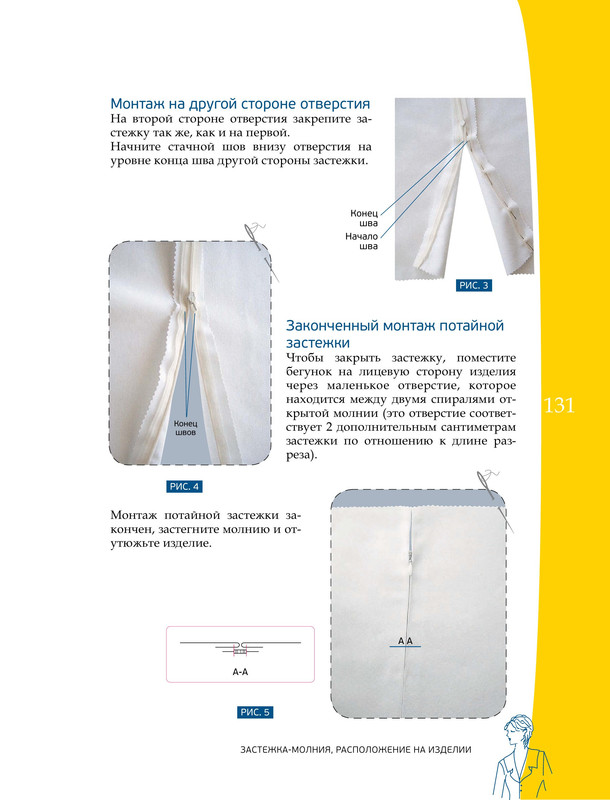 Монтаж на другой стороне отверстия

На второй стороне отверстия закрепите застежку так же, как и на первой.

Начните стачной шов внизу отверстия на уровне конца шва другой стороны застежки.

Конец шва

Начало шва

РИС. 3

Конец швов

РИС. 4

Законченный монтаж потайной застежки

Чтобы закрыть застежку, поместите бегунок на лицевую сторону изделия через маленькое отверстие, которое находится между двумя спиралями открытой молнии (это отверстие соответствует 2 дополнительным сантиметрам застежки по отношению к длине разреза).

131

Монтаж потайной застежки закончен, застегните молнию и отутюжьте изделие.

А-А

А А

РИС. 5

ЗАСТЕЖКА-МОЛНИЯ, РАСПОЛОЖЕНИЕ НА ИЗДЕЛИИ